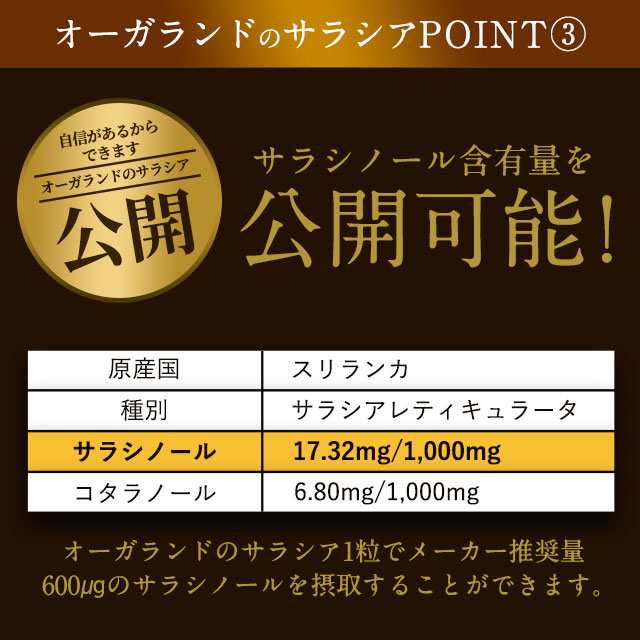 オーガランドのサラシアPOINT③

自信があるからできます
オーガランドのサラシア
公開

サラシノール含有量を
公開可能！

| 原産国 | スリランカ |
|---|---|
| 種別 | サラシアレティキュラータ |
| サラシノール | 17.32mg/1,000mg |
| コタラノール | 6.80mg/1,000mg |

オーガランドのサラシア1粒でメーカー推奨量600μgのサラシノールを摂取することができます。